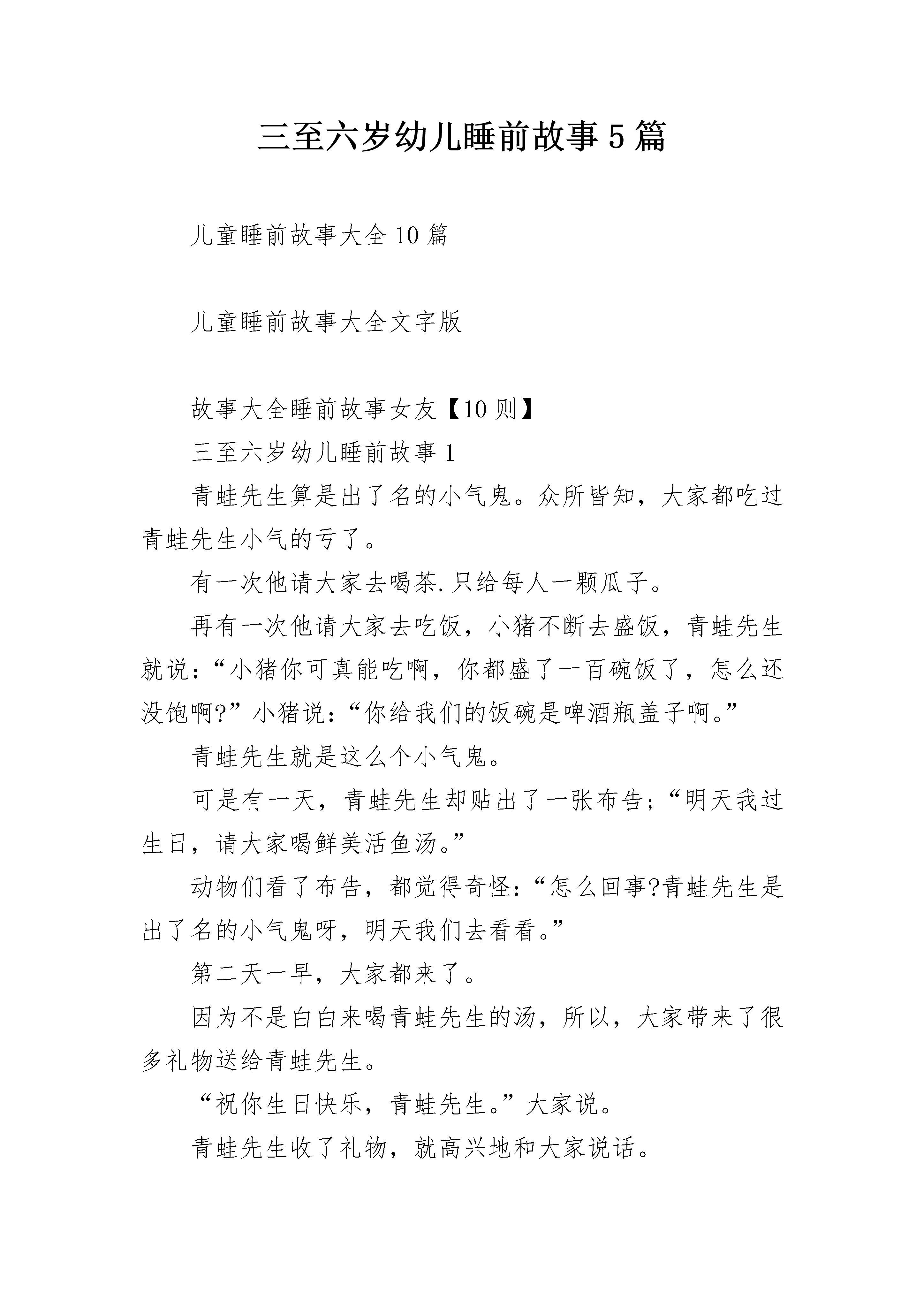 三至六岁幼儿睡前故事5篇

儿童睡前故事大全10篇

儿童睡前故事大全文字版

故事大全睡前故事女友【10则】

三至六岁幼儿睡前故事1

青蛙先生算是出了名的小气鬼。众所皆知，大家都吃过青蛙先生小气的亏了。

有一次他请大家去喝茶.只给每人一颗瓜子。

再有一次他请大家去吃饭，小猪不断去盛饭，青蛙先生就说：“小猪你可真能吃啊，你都盛了一百碗饭了，怎么还没饱啊?”小猪说：“你给我们的饭碗是啤酒瓶盖子啊。”

青蛙先生就是这么个小气鬼。

可是有一天，青蛙先生却贴出了一张布告；“明天我过生日，请大家喝鲜美活鱼汤。”

动物们看了布告，都觉得奇怪：“怎么回事?青蛙先生是出了名的小气鬼呀，明天我们去看看。”

第二天一早，大家都来了。

因为不是白白来喝青蛙先生的汤，所以，大家带来了很多礼物送给青蛙先生。

“祝你生日快乐，青蛙先生。”大家说。

青蛙先生收了礼物，就高兴地和大家说话。